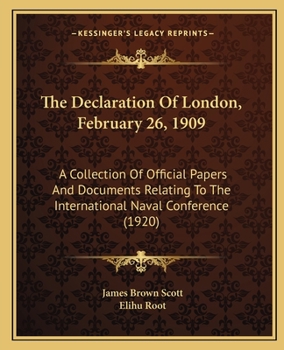 —KESSINGER'S LEGACY REPRINTS—

The Declaration Of London, February 26, 1909

A Collection Of Official Papers And Documents Relating To The International Naval Conference (1920)

James Brown Scott
Elihu Root